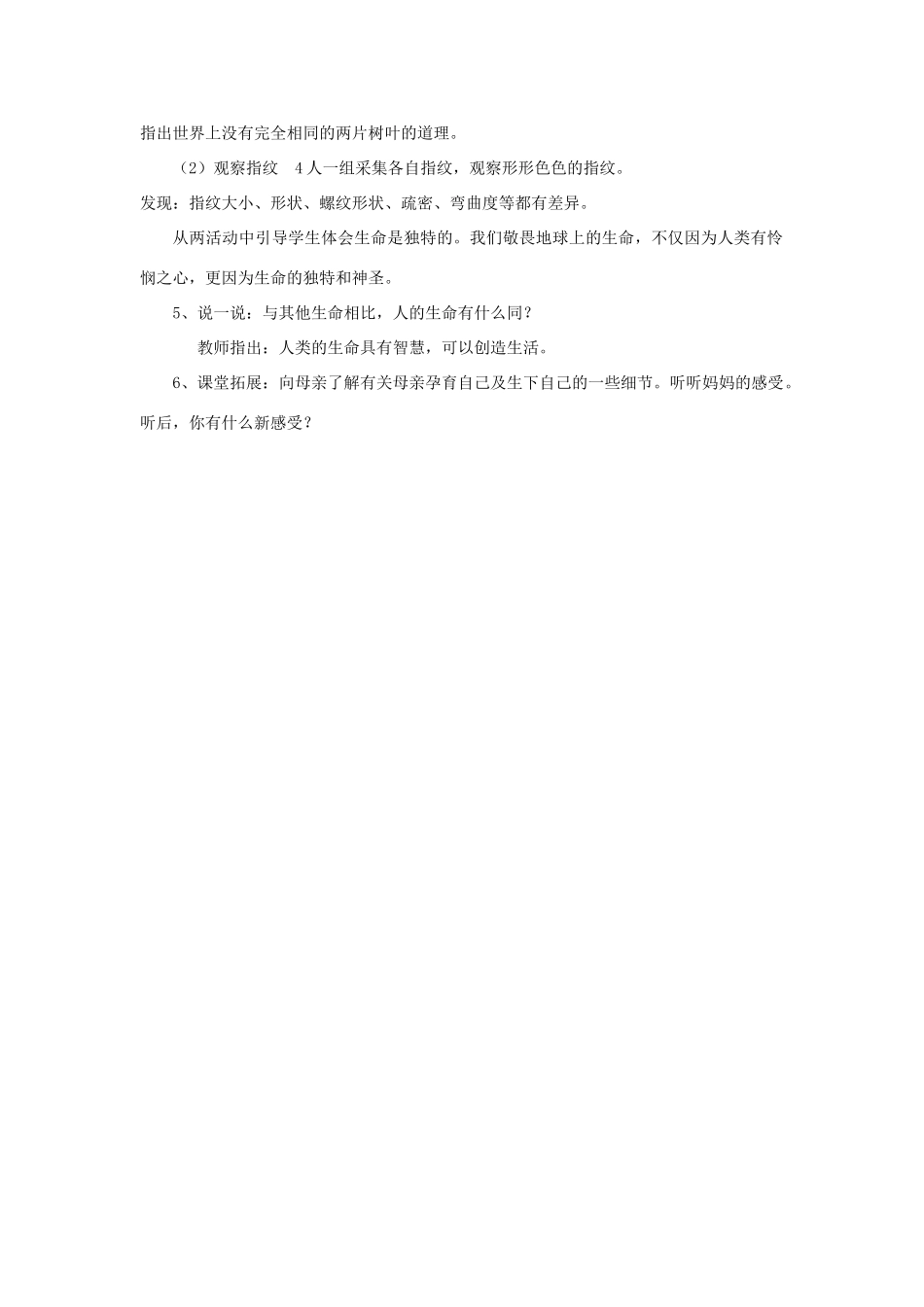 指出世界上没有完全相同的两片树叶的道理。

（2）观察指纹　4人一组采集各自指纹，观察形形色色的指纹。

发现：指纹大小、形状、螺纹形状、疏密、弯曲度等都有差异。

从两活动中引导学生体会生命是独特的。我们敬畏地球上的生命，不仅因为人类有怜悯之心，更因为生命的独特和神圣。

5、说一说：与其他生命相比，人的生命有什么同？

教师指出：人类的生命具有智慧，可以创造生活。

6、课堂拓展：向母亲了解有关母亲孕育自己及生下自己的一些细节。听听妈妈的感受。听后，你有什么新感受？